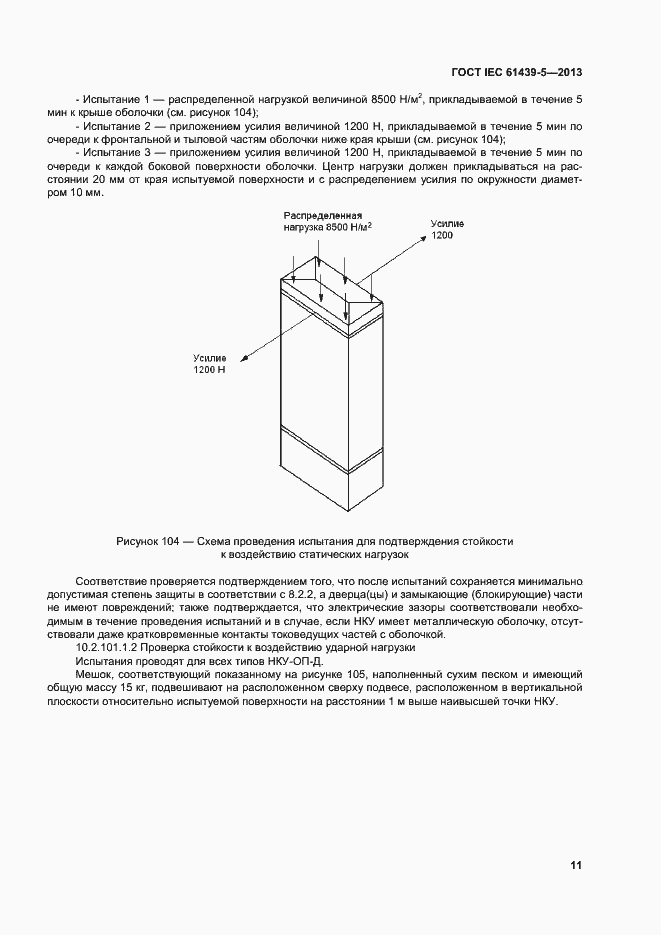 ГОСТ IEC 61439-5—2013

- Испытание 1 — распределенной нагрузкой величиной 8500 Н/м$^2$, прикладываемой в течение 5 мин к крыше оболочки (см. рисунок 104);

- Испытание 2 — приложением усилия величиной 1200 Н, прикладываемой в течение 5 мин по очереди к фронтальной и тыловой частям оболочки ниже края крыши (см. рисунок 104);

- Испытание 3 — приложением усилия величиной 1200 Н, прикладываемой в течение 5 мин по очереди к каждой боковой поверхности оболочки. Центр нагрузки должен прикладываться на расстоянии 20 мм от края испытуемой поверхности и с распределением усилия по окружности диаметром 10 мм.

Распределенная нагрузка 8500 Н/м$^2$

Усилие 1200

Усилие 1200 Н

Рисунок 104 — Схема проведения испытания для подтверждения стойкости к воздействию статических нагрузок

Соответствие проверяется подтверждением того, что после испытаний сохраняется минимально допустимая степень защиты в соответствии с 8.2.2, а дверца(цы) и замыкающие (блокирующие) части не имеют повреждений; также подтверждается, что электрические зазоры соответствовали необходимым в течение проведения испытаний и в случае, если НКУ имеет металлическую оболочку, отсутствовали даже кратковременные контакты токоведущих частей с оболочкой.

10.2.101.1.2 Проверка стойкости к воздействию ударной нагрузки

Испытания проводят для всех типов НКУ-ОП-Д.

Мешок, соответствующий показанному на рисунке 105, наполненный сухим песком и имеющий общую массу 15 кг, подвешивают на расположенном сверху подвесе, расположенном в вертикальной плоскости относительно испытуемой поверхности на расстоянии 1 м выше наивысшей точки НКУ.

11